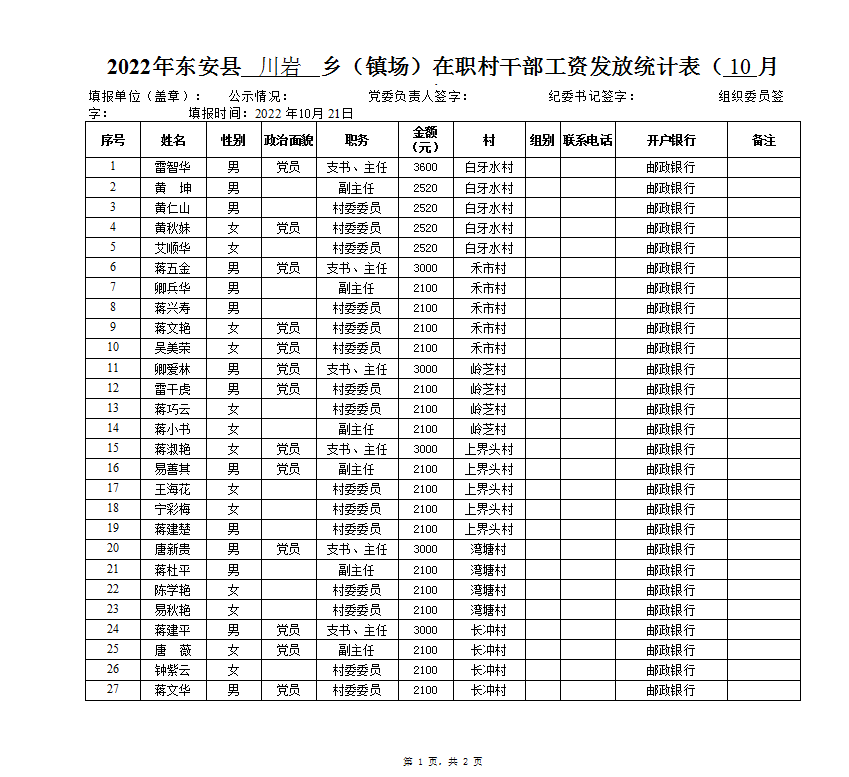 2022年东安县 川岩 乡（镇场）在职村干部工资发放统计表（ 10 月

填报单位（盖章）： 公示情况： 党委负责人签字： 纪委书记签字： 组织委员签字： 填报时间：2022 年10月 21日

| 序号 | 姓名 | 性别 | 政治面貌 | 职务 | 金额（元） | 村 | 组别 | 联系电话 | 开户银行 | 备注 |
|---|---|---|---|---|---|---|---|---|---|---|
| 1 | 雷智华 | 男 | 党员 | 支书、主任 | 3600 | 白牙水村 | | | 邮政银行 | |
| 2 | 黄 坤 | 男 | | 副主任 | 2520 | 白牙水村 | | | 邮政银行 | |
| 3 | 黄仁山 | 男 | | 村委委员 | 2520 | 白牙水村 | | | 邮政银行 | |
| 4 | 黄秋妹 | 女 | 党员 | 村委委员 | 2520 | 白牙水村 | | | 邮政银行 | |
| 5 | 艾顺华 | 女 | | 村委委员 | 2520 | 白牙水村 | | | 邮政银行 | |
| 6 | 蒋五金 | 男 | 党员 | 支书、主任 | 3000 | 禾市村 | | | 邮政银行 | |
| 7 | 卿兵华 | 男 | | 副主任 | 2100 | 禾市村 | | | 邮政银行 | |
| 8 | 蒋兴寿 | 男 | | 村委委员 | 2100 | 禾市村 | | | 邮政银行 | |
| 9 | 蒋文艳 | 女 | 党员 | 村委委员 | 2100 | 禾市村 | | | 邮政银行 | |
| 10 | 吴美荣 | 女 | 党员 | 村委委员 | 2100 | 禾市村 | | | 邮政银行 | |
| 11 | 卿爱林 | 男 | 党员 | 支书、主任 | 3000 | 岭芝村 | | | 邮政银行 | |
| 12 | 雷干虎 | 男 | 党员 | 村委委员 | 2100 | 岭芝村 | | | 邮政银行 | |
| 13 | 蒋巧云 | 女 | | 村委委员 | 2100 | 岭芝村 | | | 邮政银行 | |
| 14 | 蒋小书 | 女 | | 副主任 | 2100 | 岭芝村 | | | 邮政银行 | |
| 15 | 蒋淑艳 | 女 | 党员 | 支书、主任 | 3000 | 上界头村 | | | 邮政银行 | |
| 16 | 易善其 | 男 | 党员 | 副主任 | 2100 | 上界头村 | | | 邮政银行 | |
| 17 | 王海花 | 女 | | 村委委员 | 2100 | 上界头村 | | | 邮政银行 | |
| 18 | 宁彩梅 | 女 | | 村委委员 | 2100 | 上界头村 | | | 邮政银行 | |
| 19 | 蒋建楚 | 男 | | 村委委员 | 2100 | 上界头村 | | | 邮政银行 | |
| 20 | 唐新贵 | 男 | 党员 | 支书、主任 | 3000 | 湾塘村 | | | 邮政银行 | |
| 21 | 蒋杜平 | 男 | | 副主任 | 2100 | 湾塘村 | | | 邮政银行 | |
| 22 | 陈学艳 | 女 | | 村委委员 | 2100 | 湾塘村 | | | 邮政银行 | |
| 23 | 易秋艳 | 女 | | 村委委员 | 2100 | 湾塘村 | | | 邮政银行 | |
| 24 | 蒋建平 | 男 | 党员 | 支书、主任 | 3000 | 长冲村 | | | 邮政银行 | |
| 25 | 唐 薇 | 女 | 党员 | 副主任 | 2100 | 长冲村 | | | 邮政银行 | |
| 26 | 钟紫云 | 女 | | 村委委员 | 2100 | 长冲村 | | | 邮政银行 | |
| 27 | 蒋文华 | 男 | 党员 | 村委委员 | 2100 | 长冲村 | | | 邮政银行 | |

第 1 页，共 2 页